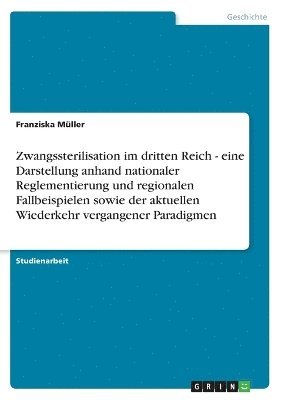 Geschichte

Franziska Müller

Zwangssterilisation im dritten Reich - eine Darstellung anhand nationaler Reglementierung und regionalen Fallbeispielen sowie der aktuellen Wiederkehr vergangener Paradigmen

Studienarbeit

GRIN